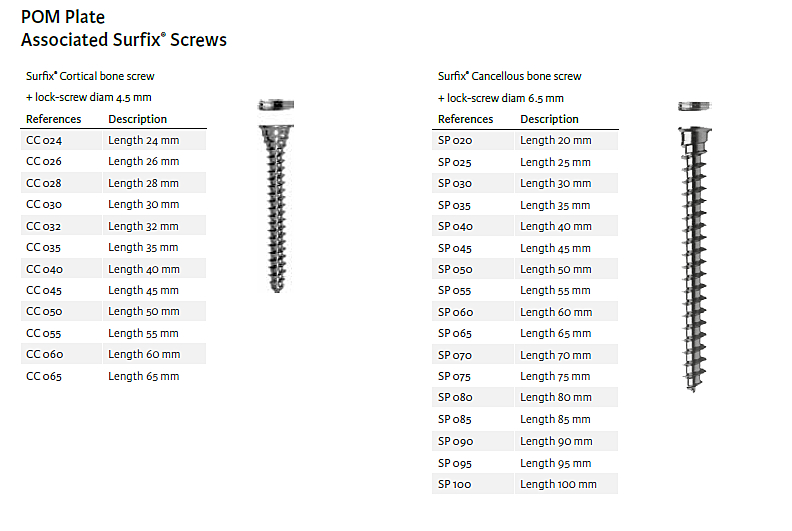 POM Plate
Associated Surfix® Screws

Surfix® Cortical bone screw
+ lock-screw diam 4.5 mm

| References | Description |
|---|---|
| CC 024 | Length 24 mm |
| CC 026 | Length 26 mm |
| CC 028 | Length 28 mm |
| CC 030 | Length 30 mm |
| CC 032 | Length 32 mm |
| CC 035 | Length 35 mm |
| CC 040 | Length 40 mm |
| CC 045 | Length 45 mm |
| CC 050 | Length 50 mm |
| CC 055 | Length 55 mm |
| CC 060 | Length 60 mm |
| CC 065 | Length 65 mm |

Surfix® Cancellous bone screw
+ lock-screw diam 6.5 mm

| References | Description |
|---|---|
| SP 020 | Length 20 mm |
| SP 025 | Length 25 mm |
| SP 030 | Length 30 mm |
| SP 035 | Length 35 mm |
| SP 040 | Length 40 mm |
| SP 045 | Length 45 mm |
| SP 050 | Length 50 mm |
| SP 055 | Length 55 mm |
| SP 060 | Length 60 mm |
| SP 065 | Length 65 mm |
| SP 070 | Length 70 mm |
| SP 075 | Length 75 mm |
| SP 080 | Length 80 mm |
| SP 085 | Length 85 mm |
| SP 090 | Length 90 mm |
| SP 095 | Length 95 mm |
| SP 100 | Length 100 mm |